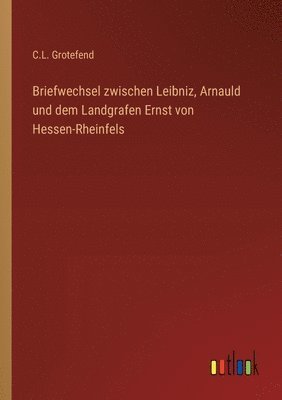 C.L. Grotefend

Briefwechsel zwischen Leibniz, Arnauld und dem Landgrafen Ernst von Hessen-Rheinfels

outlook